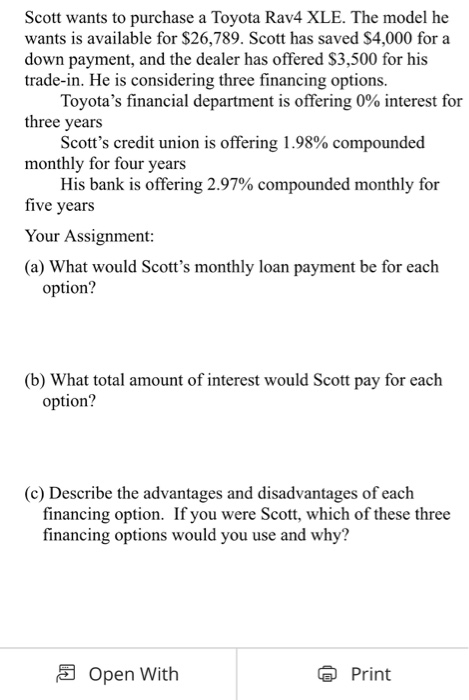 Scott wants to purchase a Toyota Rav4 XLE. The model he wants is available for \$26,789. Scott has saved \$4,000 for a down payment, and the dealer has offered \$3,500 for his trade-in. He is considering three financing options.

Toyota's financial department is offering 0% interest for three years

Scott's credit union is offering 1.98% compounded monthly for four years

His bank is offering 2.97% compounded monthly for five years

Your Assignment:

(a) What would Scott's monthly loan payment be for each option?

(b) What total amount of interest would Scott pay for each option?

(c) Describe the advantages and disadvantages of each financing option. If you were Scott, which of these three financing options would you use and why?

Open With

Print